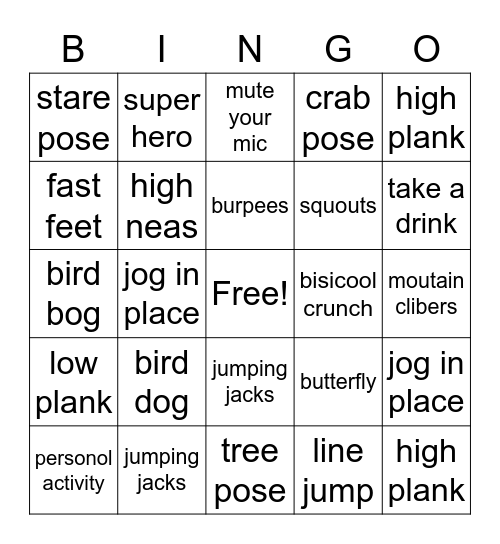 | B | I | N | G | O |
|---|---|---|---|---|
| stare pose | super hero | mute your mic | crab pose | high plank |
| fast feet | high neas | burpees | squouts | take a drink |
| bird bog | jog in place | Free! | bisicool crunch | moutain clibers |
| low plank | bird dog | jumping jacks | butterfly | jog in place |
| personol activity | jumping jacks | tree pose | line jump | high plank |